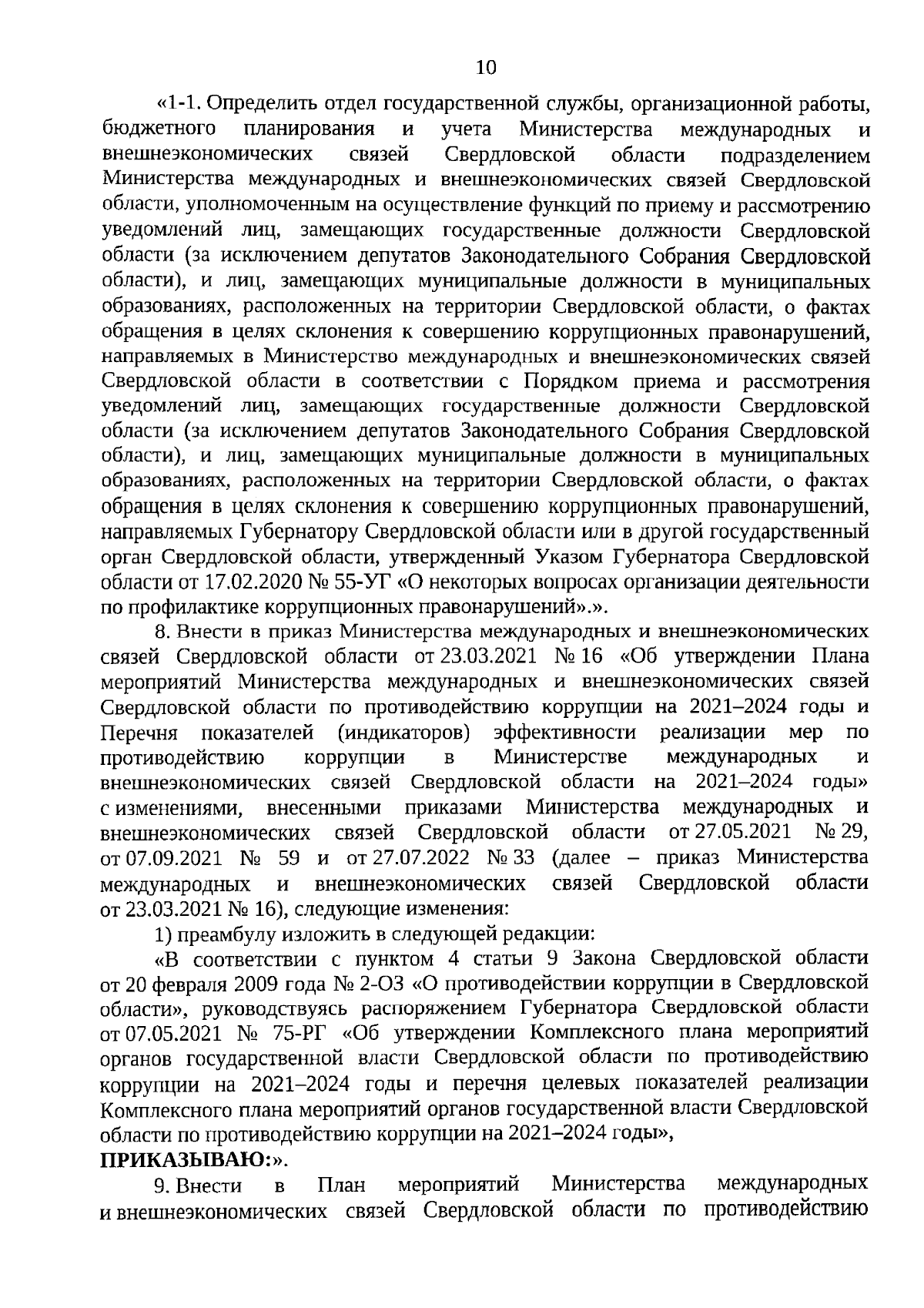 10

«1-1. Определить отдел государственной службы, организационной работы, бюджетного планирования и учета Министерства международных и внешнеэкономических связей Свердловской области подразделением Министерства международных и внешнеэкономических связей Свердловской области, уполномоченным на осуществление функций по приему и рассмотрению уведомлений лиц, замещающих государственные должности Свердловской области (за исключением депутатов Законодательного Собрания Свердловской области), и лиц, замещающих муниципальные должности в муниципальных образованиях, расположенных на территории Свердловской области, о фактах обращения в целях склонения к совершению коррупционных правонарушений, направляемых в Министерство международных и внешнеэкономических связей Свердловской области в соответствии с Порядком приема и рассмотрения уведомлений лиц, замещающих государственные должности Свердловской области (за исключением депутатов Законодательного Собрания Свердловской области), и лиц, замещающих муниципальные должности в муниципальных образованиях, расположенных на территории Свердловской области, о фактах обращения в целях склонения к совершению коррупционных правонарушений, направляемых Губернатору Свердловской области или в другой государственный орган Свердловской области, утвержденный Указом Губернатора Свердловской области от 17.02.2020 № 55-УГ «О некоторых вопросах организации деятельности по профилактике коррупционных правонарушений».».

8. Внести в приказ Министерства международных и внешнеэкономических связей Свердловской области от 23.03.2021 № 16 «Об утверждении Плана мероприятий Министерства международных и внешнеэкономических связей Свердловской области по противодействию коррупции на 2021–2024 годы и Перечня показателей (индикаторов) эффективности реализации мер по противодействию коррупции в Министерстве международных и внешнеэкономических связей Свердловской области на 2021–2024 годы» с изменениями, внесенными приказами Министерства международных и внешнеэкономических связей Свердловской области от 27.05.2021 № 29, от 07.09.2021 № 59 и от 27.07.2022 № 33 (далее – приказ Министерства международных и внешнеэкономических связей Свердловской области от 23.03.2021 № 16), следующие изменения:

1) преамбулу изложить в следующей редакции:

«В соответствии с пунктом 4 статьи 9 Закона Свердловской области от 20 февраля 2009 года № 2-ОЗ «О противодействии коррупции в Свердловской области», руководствуясь распоряжением Губернатора Свердловской области от 07.05.2021 № 75-РГ «Об утверждении Комплексного плана мероприятий органов государственной власти Свердловской области по противодействию коррупции на 2021–2024 годы и перечня целевых показателей реализации Комплексного плана мероприятий органов государственной власти Свердловской области по противодействию коррупции на 2021–2024 годы»,

ПРИКАЗЫВАЮ:».

9. Внести в План мероприятий Министерства международных и внешнеэкономических связей Свердловской области по противодействию